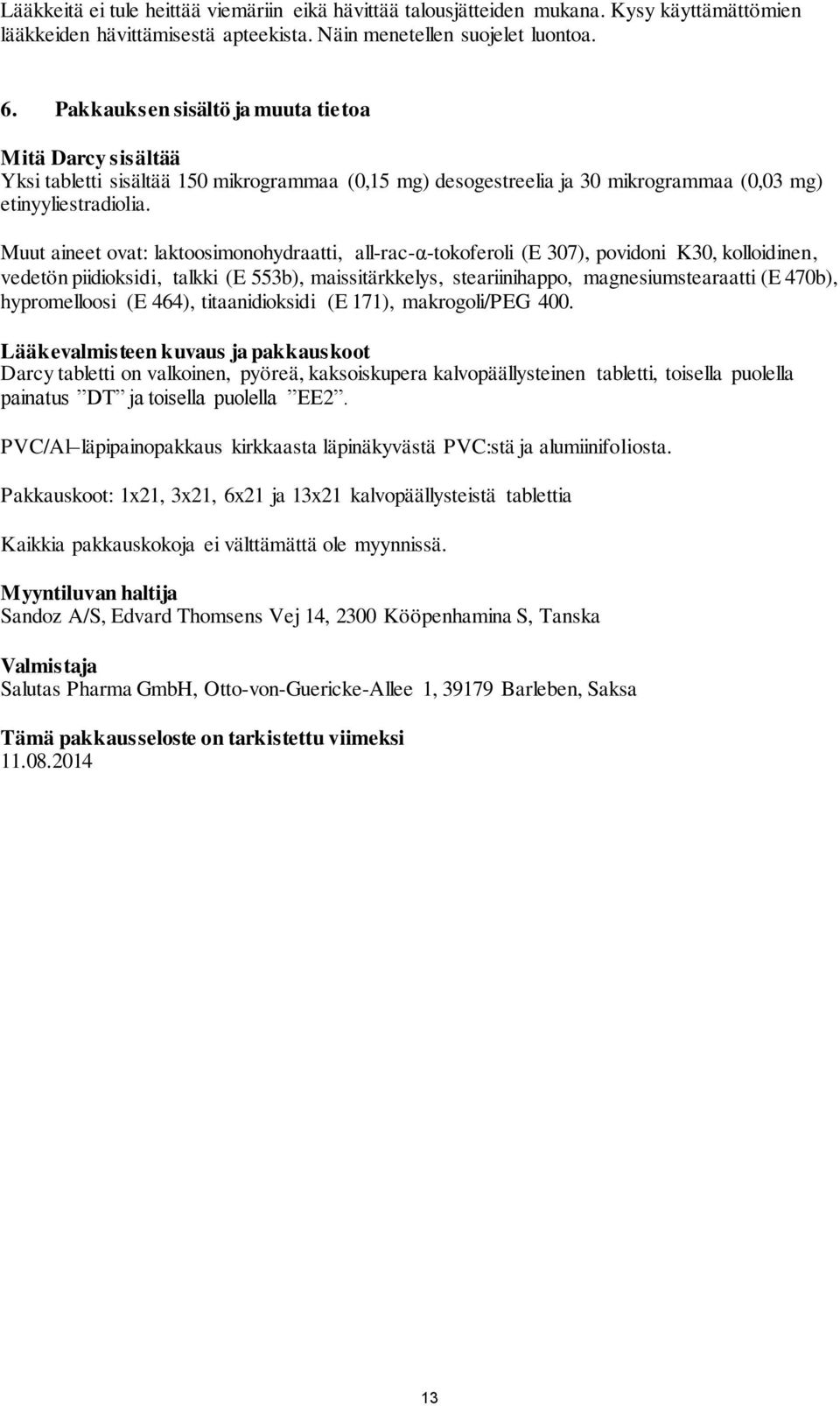 Lääkkeitä ei tule heittää viemäriin eikä hävittää talousjätteiden mukana. Kysy käyttämättömien lääkkeiden hävittämisestä apteekista. Näin menetellen suojelet luontoa.

6. Pakkauksen sisältö ja muuta tietoa

Mitä Darcy sisältää
Yksi tabletti sisältää 150 mikrogrammaa (0,15 mg) desogestreelia ja 30 mikrogrammaa (0,03 mg) etinyyliestradiolia.

Muut aineet ovat: laktoosimonohydraatti, all-rac-α-tokoferoli (E 307), povidoni K30, kolloidinen, vedetön piidioksidi, talkki (E 553b), maissitärkkelys, steariinihappo, magnesiumstearaatti (E 470b), hypromelloosi (E 464), titaanidioksidi (E 171), makrogoli/PEG 400.

Lääkevalmisteen kuvaus ja pakkauskoot
Darcy tabletti on valkoinen, pyöreä, kaksoiskupera kalvopäällysteinen tabletti, toisella puolella painatus ”DT” ja toisella puolella ”EE2”.

PVC/Al–läpipainopakkaus kirkkaasta läpinäkyvästä PVC:stä ja alumiinifoliosta.

Pakkauskoot: 1x21, 3x21, 6x21 ja 13x21 kalvopäällysteistä tablettia

Kaikkia pakkauskokoja ei välttämättä ole myynnissä.

Myyntiluvan haltija
Sandoz A/S, Edvard Thomsens Vej 14, 2300 Kööpenhamina S, Tanska

Valmistaja
Salutas Pharma GmbH, Otto-von-Guericke-Allee 1, 39179 Barleben, Saksa

Tämä pakkausseloste on tarkistettu viimeksi
11.08.2014

13